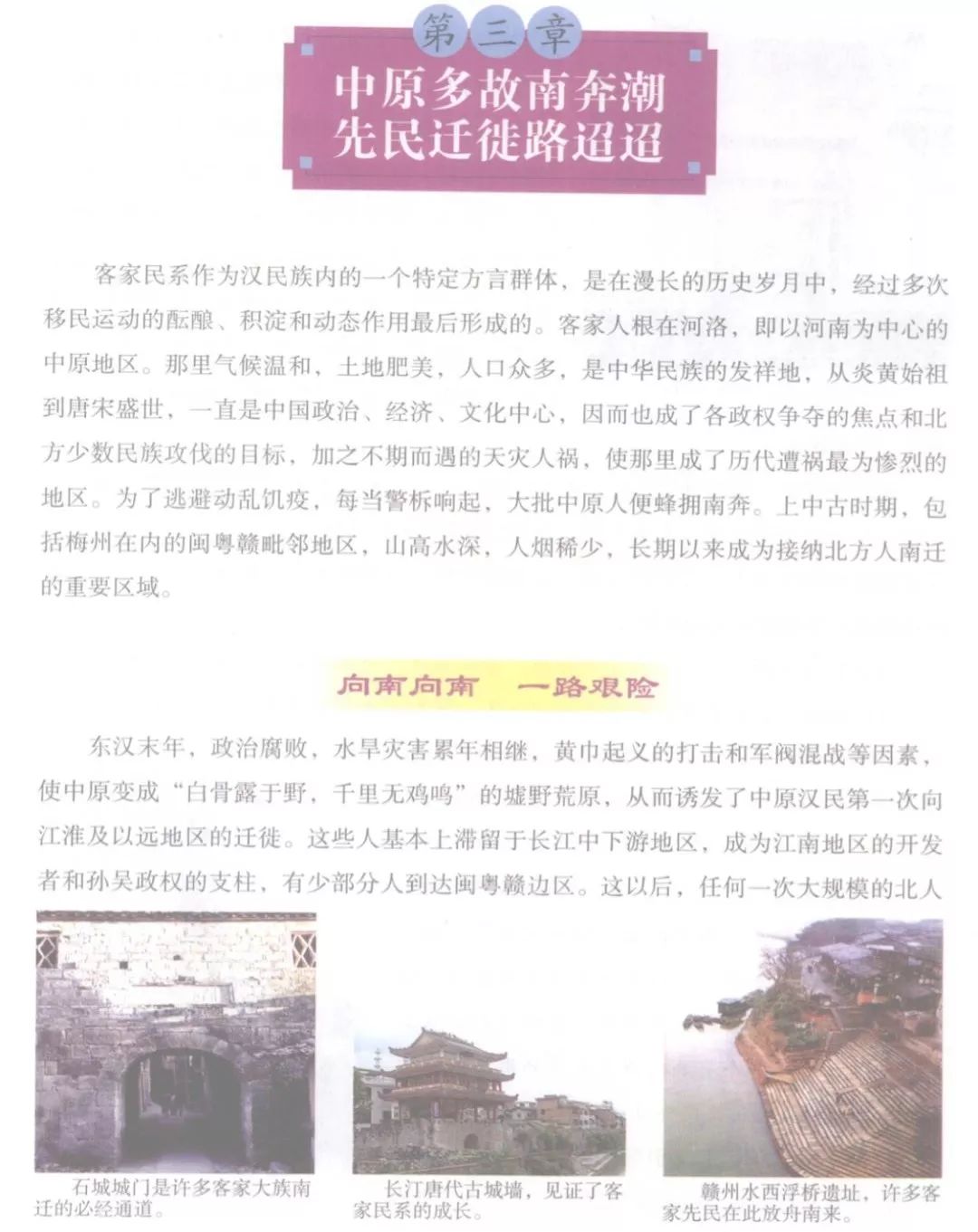 第三章
中原多故南奔潮
先民迁徙路迢迢

客家民系作为汉民族内的一个特定方言群体，是在漫长的历史岁月中，经过多次移民运动的酝酿、积淀和动态作用最后形成的。客家人根在河洛，即以河南为中心的中原地区。那里气候温和，土地肥美，人口众多，是中华民族的发祥地，从炎黄始祖到唐宋盛世，一直是中国政治、经济、文化中心，因而也成了各政权争夺的焦点和北方少数民族攻伐的目标，加之不期而遇的天灾人祸，使那里成了历代遭祸最为惨烈的地区。为了逃避动乱饥疫，每当警柝响起，大批中原人便蜂拥南奔。上中古时期，包括梅州在内的闽粤赣毗邻地区，山高水深，人烟稀少，长期以来成为接纳北方人南迁的重要区域。

向南向南　一路艰险

东汉末年，政治腐败，水旱灾害累年相继，黄巾起义的打击和军阀混战等因素，使中原变成“白骨露于野，千里无鸡鸣”的墟野荒原，从而诱发了中原汉民第一次向江淮及以远地区的迁徙。这些人基本上滞留于长江中下游地区，成为江南地区的开发者和孙吴政权的支柱，有少部分人到达闽粤赣边区。这以后，任何一次大规模的北人

石城城门是许多客家大族南迁的必经通道。

长汀唐代古城墙，见证了客家民系的成长。

赣州水西浮桥遗址，许多客家先民在此放舟南来。